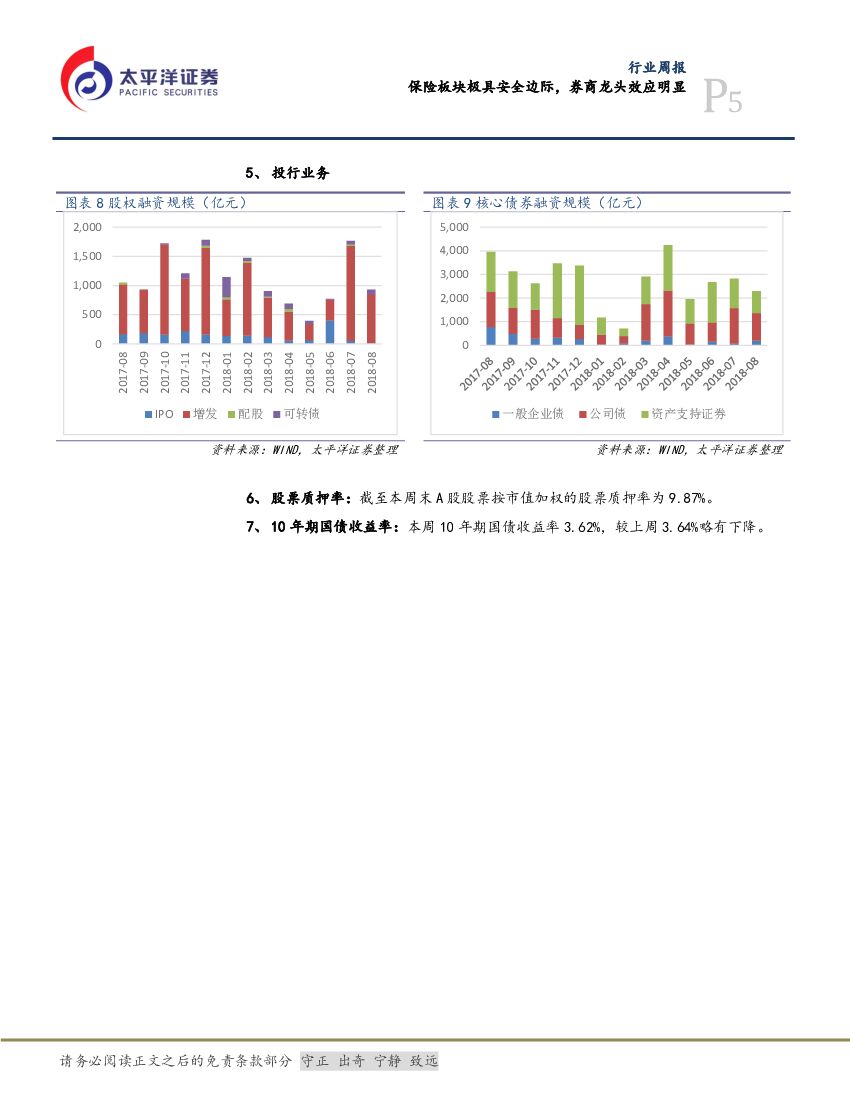 太平洋证券
PACIFIC SECURITIES

行业周报
保险板块极具安全边际，券商龙头效应明显
P5

5、投行业务

图表 8 股权融资规模（亿元）

2,000
1,500
1,000
500
0

2017-08
2017-09
2017-10
2017-11
2017-12
2018-01
2018-02
2018-03
2018-04
2018-05
2018-06
2018-07
2018-08

IPO 增发 配股 可转债

资料来源：WIND，太平洋证券整理

图表 9 核心债券融资规模（亿元）

5,000
4,000
3,000
2,000
1,000
0

2017-08
2017-09
2017-10
2017-11
2017-12
2018-01
2018-02
2018-03
2018-04
2018-05
2018-06
2018-07
2018-08

一般企业债 公司债 资产支持证券

资料来源：WIND，太平洋证券整理

6、股票质押率：截至本周末 A 股股票按市值加权的股票质押率为 9.87%。

7、10 年期国债收益率：本周 10 年期国债收益率 3.62%，较上周 3.64%略有下降。

请务必阅读正文之后的免责条款部分 守正 出奇 宁静 致远